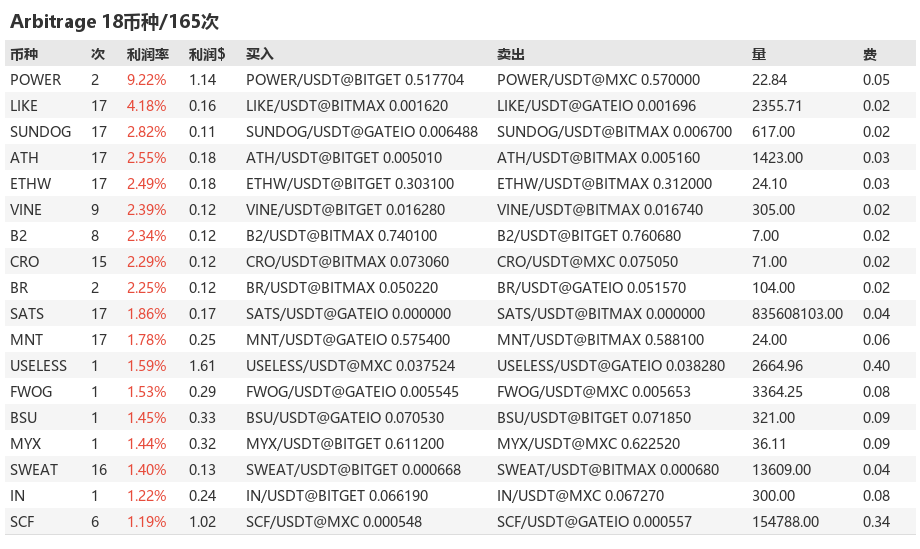 Arbitrage 18币种/165次

| 币种 | 次 | 利润率 | 利润$ | 买入 | 卖出 | 量 | 费 |
|---|---|---|---|---|---|---|---|
| POWER | 2 | 9.22% | 1.14 | POWER/USDT@BITGET 0.517704 | POWER/USDT@MXC 0.570000 | 22.84 | 0.05 |
| LIKE | 17 | 4.18% | 0.16 | LIKE/USDT@BITMAX 0.001620 | LIKE/USDT@GATEIO 0.001696 | 2355.71 | 0.02 |
| SUNDOG | 17 | 2.82% | 0.11 | SUNDOG/USDT@GATEIO 0.006488 | SUNDOG/USDT@BITMAX 0.006700 | 617.00 | 0.02 |
| ATH | 17 | 2.55% | 0.18 | ATH/USDT@BITGET 0.005010 | ATH/USDT@BITMAX 0.005160 | 1423.00 | 0.03 |
| ETHW | 17 | 2.49% | 0.18 | ETHW/USDT@BITGET 0.303100 | ETHW/USDT@BITMAX 0.312000 | 24.10 | 0.03 |
| VINE | 9 | 2.39% | 0.12 | VINE/USDT@BITGET 0.016280 | VINE/USDT@BITMAX 0.016740 | 305.00 | 0.02 |
| B2 | 8 | 2.34% | 0.12 | B2/USDT@BITMAX 0.740100 | B2/USDT@BITGET 0.760680 | 7.00 | 0.02 |
| CRO | 15 | 2.29% | 0.12 | CRO/USDT@BITMAX 0.073060 | CRO/USDT@MXC 0.075050 | 71.00 | 0.02 |
| BR | 2 | 2.25% | 0.12 | BR/USDT@BITMAX 0.050220 | BR/USDT@GATEIO 0.051570 | 104.00 | 0.02 |
| SATS | 17 | 1.86% | 0.17 | SATS/USDT@GATEIO 0.000000 | SATS/USDT@BITMAX 0.000000 | 835608103.00 | 0.04 |
| MNT | 17 | 1.78% | 0.25 | MNT/USDT@GATEIO 0.575400 | MNT/USDT@BITMAX 0.588100 | 24.00 | 0.06 |
| USELESS | 1 | 1.59% | 1.61 | USELESS/USDT@MXC 0.037524 | USELESS/USDT@GATEIO 0.038280 | 2664.96 | 0.40 |
| FWOG | 1 | 1.53% | 0.29 | FWOG/USDT@GATEIO 0.005545 | FWOG/USDT@MXC 0.005653 | 3364.25 | 0.08 |
| BSU | 1 | 1.45% | 0.33 | BSU/USDT@GATEIO 0.070530 | BSU/USDT@BITGET 0.071850 | 321.00 | 0.09 |
| MYX | 1 | 1.44% | 0.32 | MYX/USDT@BITGET 0.611200 | MYX/USDT@MXC 0.622520 | 36.11 | 0.09 |
| SWEAT | 16 | 1.40% | 0.13 | SWEAT/USDT@BITGET 0.000668 | SWEAT/USDT@BITMAX 0.000680 | 13609.00 | 0.04 |
| IN | 1 | 1.22% | 0.24 | IN/USDT@BITGET 0.066190 | IN/USDT@MXC 0.067270 | 300.00 | 0.08 |
| SCF | 6 | 1.19% | 1.02 | SCF/USDT@MXC 0.000548 | SCF/USDT@GATEIO 0.000557 | 154788.00 | 0.34 |